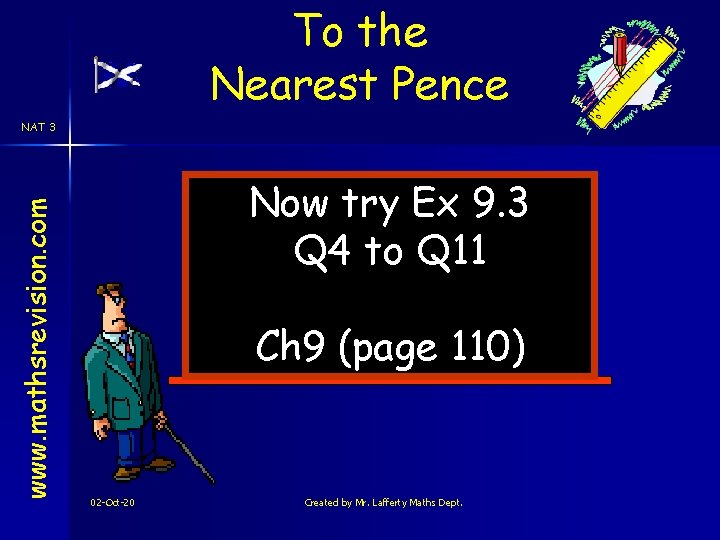 To the Nearest Pence

NAT 3

www.mathsrevision.com

Now try Ex 9.3
Q4 to Q11

Ch9 (page 110)

02-Oct-20

Created by Mr. Lafferty Maths Dept.